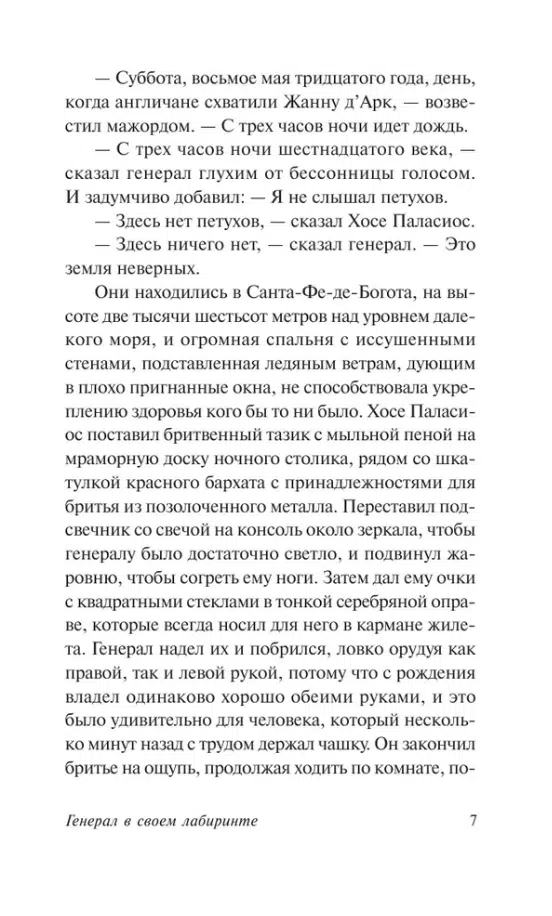 — Суббота, восьмое мая тридцатого года, день, когда англичане схватили Жанну д'Арк, — возвестил мажордом. — С трех часов ночи идет дождь.

— С трех часов ночи шестнадцатого века, — сказал генерал глухим от бессонницы голосом. И задумчиво добавил: — Я не слышал петухов.

— Здесь нет петухов, — сказал Хосе Паласиос.

— Здесь ничего нет, — сказал генерал. — Это земля неверных.

Они находились в Санта-Фе-де-Богота, на высоте две тысячи шестьсот метров над уровнем далекого моря, и огромная спальня с иссушенными стенами, подставленная ледяным ветрам, дующим в плохо пригнанные окна, не способствовала укреплению здоровья кого бы то ни было. Хосе Паласиос поставил бритвенный тазик с мыльной пеной на мраморную доску ночного столика, рядом со шкатулкой красного бархата с принадлежностями для бритья из позолоченного металла. Переставил подсвечник со свечой на консоль около зеркала, чтобы генералу было достаточно светло, и подвинул жаровню, чтобы согреть ему ноги. Затем дал ему очки с квадратными стеклами в тонкой серебряной оправе, которые всегда носил для него в кармане жилета. Генерал надел их и побрился, ловко орудуя как правой, так и левой рукой, потому что с рождения владел одинаково хорошо обеими руками, и это было удивительно для человека, который несколько минут назад с трудом держал чашку. Он закончил бритье на ощупь, продолжая ходить по комнате, по-

Генерал в своем лабиринте 7